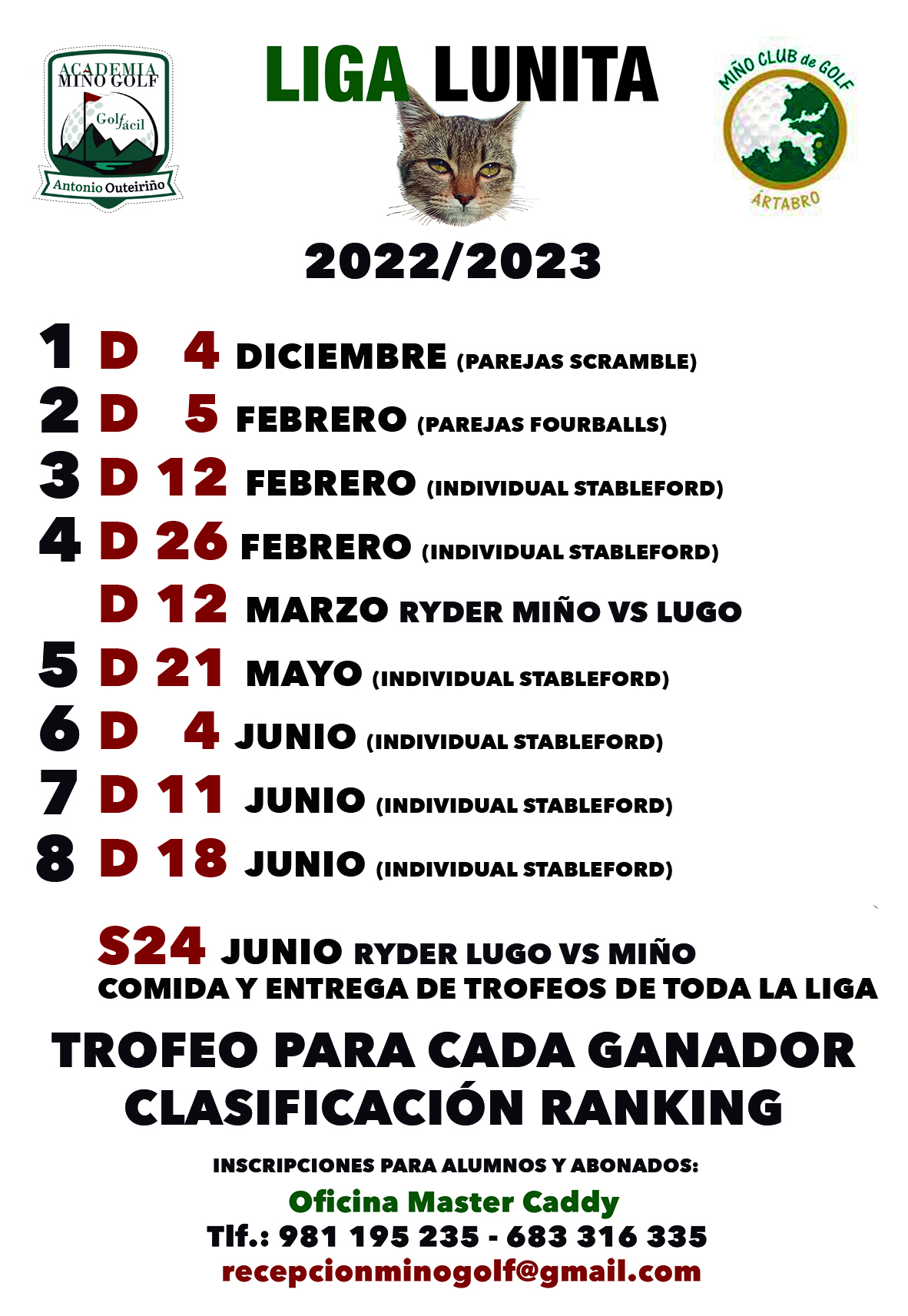 ACADEMIA
MIÑO GOLF
Golf fácil
Antonio Outeiriño

LIGA LUNITA

MIÑO CLUB de GOLF
ÁRTABRO

2022/2023

1 D 4 DICIEMBRE (PAREJAS SCRAMBLE)
2 D 5 FEBRERO (PAREJAS FOURBALLS)
3 D 12 FEBRERO (INDIVIDUAL STABLEFORD)
4 D 26 FEBRERO (INDIVIDUAL STABLEFORD)
D 12 MARZO RYDER MIÑO VS LUGO
5 D 21 MAYO (INDIVIDUAL STABLEFORD)
6 D 4 JUNIO (INDIVIDUAL STABLEFORD)
7 D 11 JUNIO (INDIVIDUAL STABLEFORD)
8 D 18 JUNIO (INDIVIDUAL STABLEFORD)

S24 JUNIO RYDER LUGO VS MIÑO
COMIDA Y ENTREGA DE TROFEOS DE TODA LA LIGA

TROFEO PARA CADA GANADOR
CLASIFICACIÓN RANKING

INSCRIPCIONES PARA ALUMNOS Y ABONADOS:
Oficina Master Caddy
Tlf.: 981 195 235 - 683 316 335
recepcionminogolf@gmail.com